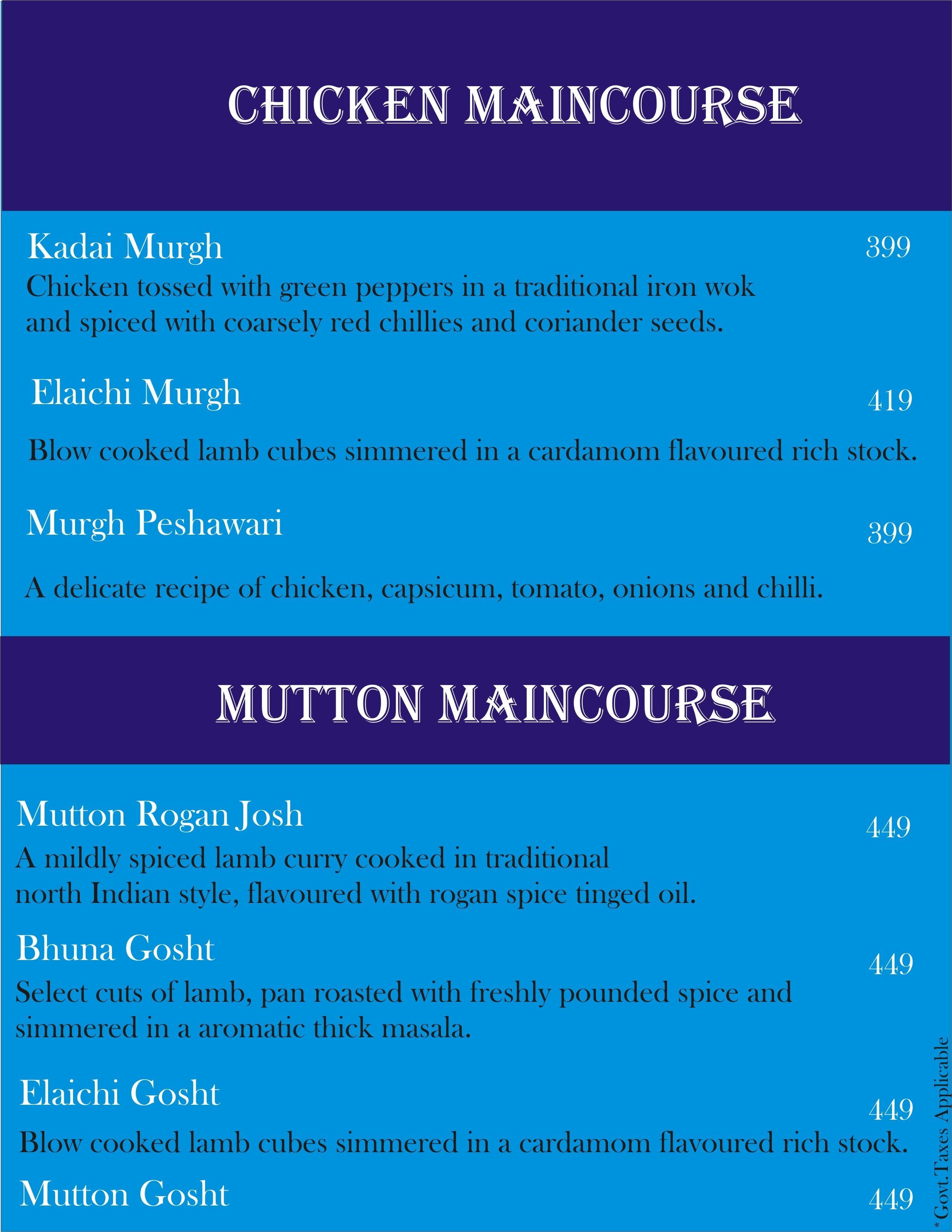 CHICKEN MAINCOURSE

Kadai Murgh 399
Chicken tossed with green peppers in a traditional iron wok and spiced with coarsely red chillies and coriander seeds.

Elaichi Murgh 419
Blow cooked lamb cubes simmered in a cardamom flavoured rich stock.

Murgh Peshawari 399
A delicate recipe of chicken, capsicum, tomato, onions and chilli.

MUTTON MAINCOURSE

Mutton Rogan Josh 449
A mildly spiced lamb curry cooked in traditional north Indian style, flavoured with rogan spice tinged oil.

Bhuna Gosht 449
Select cuts of lamb, pan roasted with freshly pounded spice and simmered in a aromatic thick masala.

Elaichi Gosht 449
Blow cooked lamb cubes simmered in a cardamom flavoured rich stock.

Mutton Gosht 449

* Govt.Taxes Applicable